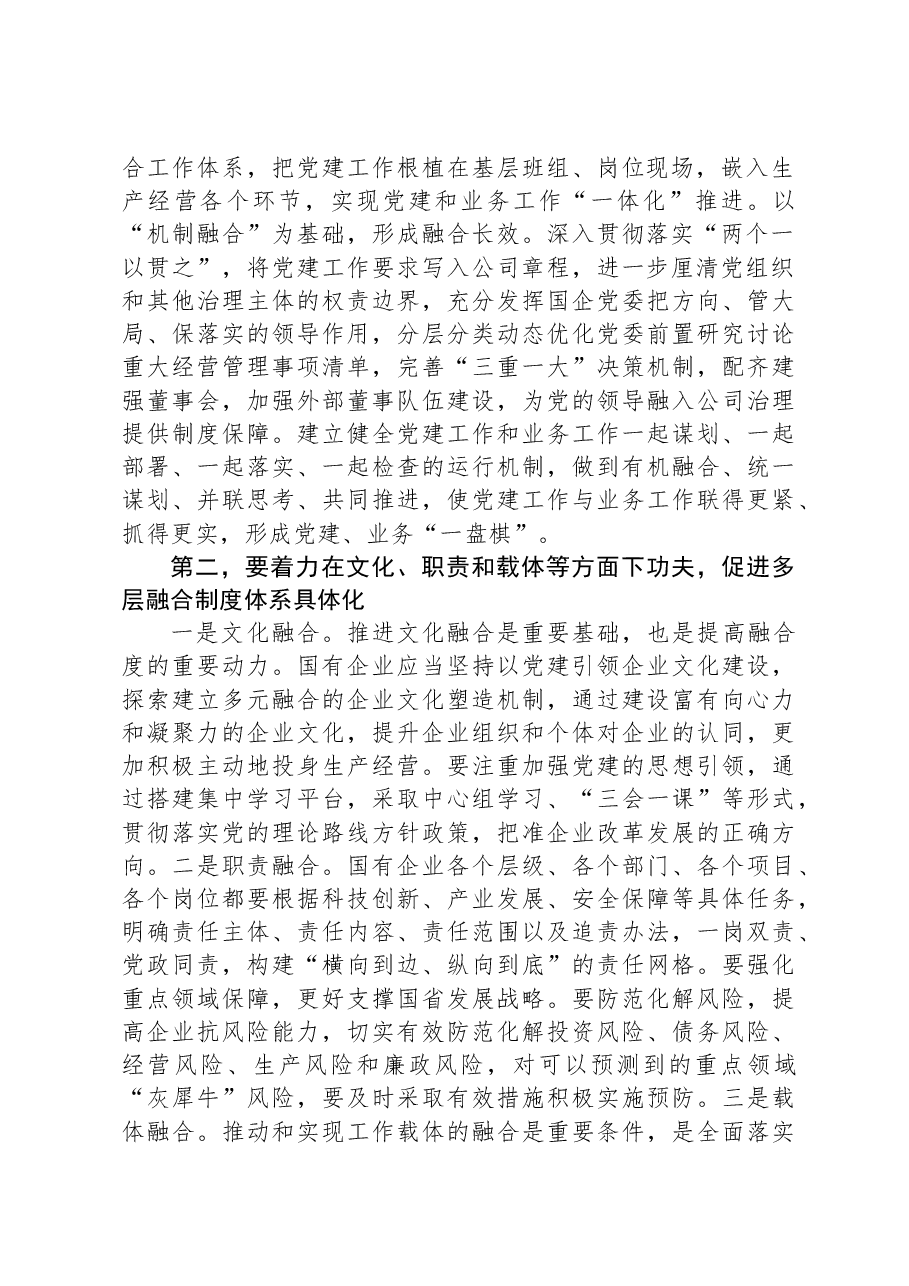 合工作体系，把党建工作根植在基层班组、岗位现场，嵌入生产经营各个环节，实现党建和业务工作“一体化”推进。以“机制融合”为基础，形成融合长效。深入贯彻落实“两个一以贯之”，将党建工作要求写入公司章程，进一步厘清党组织和其他治理主体的权责边界，充分发挥国企党委把方向、管大局、保落实的领导作用，分层分类动态优化党委前置研究讨论重大经营管理事项清单，完善“三重一大”决策机制，配齐建强董事会，加强外部董事队伍建设，为党的领导融入公司治理提供制度保障。建立健全党建工作和业务工作一起谋划、一起部署、一起落实、一起检查的运行机制，做到有机融合、统一谋划、并联思考、共同推进，使党建工作与业务工作联得更紧、抓得更实，形成党建、业务“一盘棋”。

第二，要着力在文化、职责和载体等方面下功夫，促进多层融合制度体系具体化

一是文化融合。推进文化融合是重要基础，也是提高融合度的重要动力。国有企业应当坚持以党建引领企业文化建设，探索建立多元融合的企业文化塑造机制，通过建设富有向心力和凝聚力的企业文化，提升企业组织和个体对企业的认同，更加积极主动地投身生产经营。要注重加强党建的思想引领，通过搭建集中学习平台，采取中心组学习、“三会一课”等形式，贯彻落实党的理论路线方针政策，把准企业改革发展的正确方向。二是职责融合。国有企业各个层级、各个部门、各个项目、各个岗位都要根据科技创新、产业发展、安全保障等具体任务，明确责任主体、责任内容、责任范围以及追责办法，一岗双责、党政同责，构建“横向到边、纵向到底”的责任网格。要强化重点领域保障，更好支撑国省发展战略。要防范化解风险，提高企业抗风险能力，切实有效防范化解投资风险、债务风险、经营风险、生产风险和廉政风险，对可以预测到的重点领域“灰犀牛”风险，要及时采取有效措施积极实施预防。三是载体融合。推动和实现工作载体的融合是重要条件，是全面落实